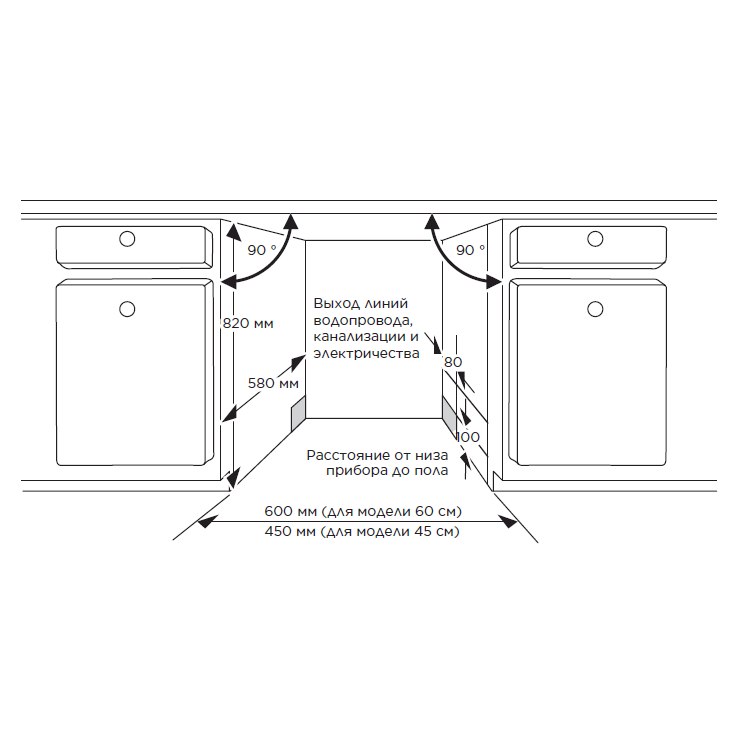 90 °

90 °

820 мм

Выход линий водопровода, канализации и электричества

80

580 мм

100

Расстояние от низа прибора до пола

600 мм (для модели 60 см)
450 мм (для модели 45 см)